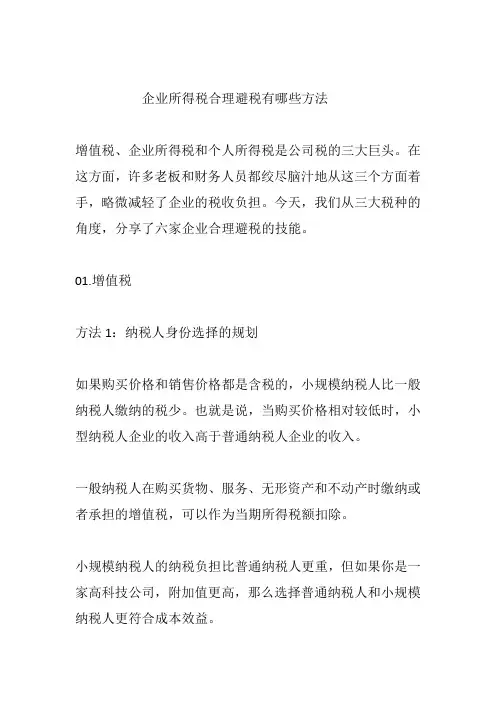 企业所得税合理避税有哪些方法

增值税、企业所得税和个人所得税是公司税的三大巨头。在这方面，许多老板和财务人员都绞尽脑汁地从这三个方面着手，略微减轻了企业的税收负担。今天，我们从三大税种的角度，分享了六家企业合理避税的技能。

01.增值税

方法 1：纳税人身份选择的规划

如果购买价格和销售价格都是含税的，小规模纳税人比一般纳税人缴纳的税少。也就是说，当购买价格相对较低时，小型纳税人企业的收入高于普通纳税人企业的收入。

一般纳税人在购买货物、服务、无形资产和不动产时缴纳或者承担的增值税，可以作为当期所得税额扣除。

小规模纳税人的纳税负担比普通纳税人更重，但如果你是一家高科技公司，附加值更高，那么选择普通纳税人和小规模纳税人更符合成本效益。